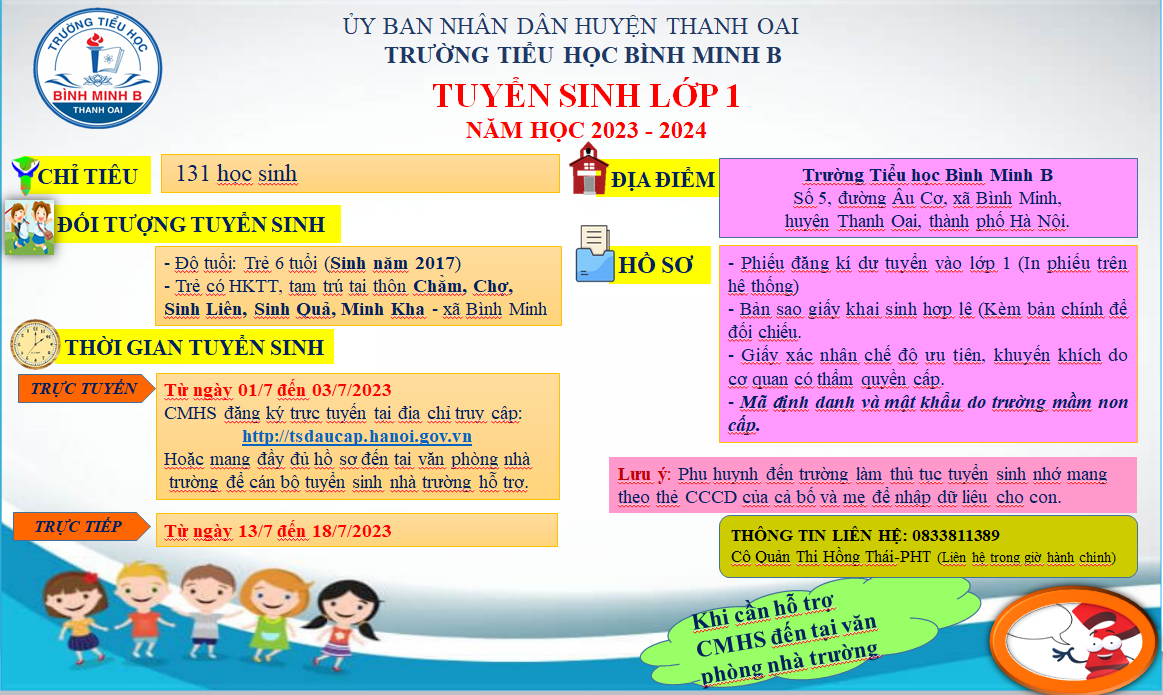 TRƯỜNG TIỂU HỌC
BÌNH MINH B
THANH OAI

ỦY BAN NHÂN DÂN HUYỆN THANH OAI
TRƯỜNG TIỂU HỌC BÌNH MINH B

TUYỂN SINH LỚP 1
NĂM HỌC 2023 - 2024

CHỈ TIÊU

131 học sinh

ĐỐI TƯỢNG TUYỂN SINH

- Độ tuổi: Trẻ 6 tuổi (Sinh năm 2017)
- Trẻ có HKTT, tạm trú tại thôn Chằm, Chợ, Sinh Liên, Sinh Quả, Minh Kha - xã Bình Minh

THỜI GIAN TUYỂN SINH

TRỰC TUYẾN

Từ ngày 01/7 đến 03/7/2023
CMHS đăng ký trực tuyến tại địa chỉ truy cập:
http://tsdaucap.hanoi.gov.vn
Hoặc mang đầy đủ hồ sơ đến tại văn phòng nhà trường để cán bộ tuyển sinh nhà trường hỗ trợ.

TRỰC TIẾP

Từ ngày 13/7 đến 18/7/2023

ĐỊA ĐIỂM

Trường Tiểu học Bình Minh B
Số 5, đường Âu Cơ, xã Bình Minh,
huyện Thanh Oai, thành phố Hà Nội.

HỒ SƠ

- Phiếu đăng kí dự tuyển vào lớp 1 (In phiếu trên hệ thống)
- Bản sao giấy khai sinh hợp lệ (Kèm bản chính để đối chiếu.
- Giấy xác nhận chế độ ưu tiên, khuyến khích do cơ quan có thẩm quyền cấp.
- Mã định danh và mật khẩu do trường mầm non cấp.

Lưu ý: Phụ huynh đến trường làm thủ tục tuyển sinh nhớ mang theo thẻ CCCD của cả bố và mẹ để nhập dữ liệu cho con.

THÔNG TIN LIÊN HỆ: 0833811389
Cô Quản Thị Hồng Thái-PHT (Liên hệ trong giờ hành chính)

Khi cần hỗ trợ
CMHS đến tại văn
phòng nhà trường